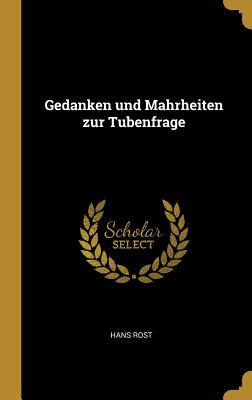 Gedanken und Mahrheiten zur Tubenfrage

Scholar SELECT

HANS ROST